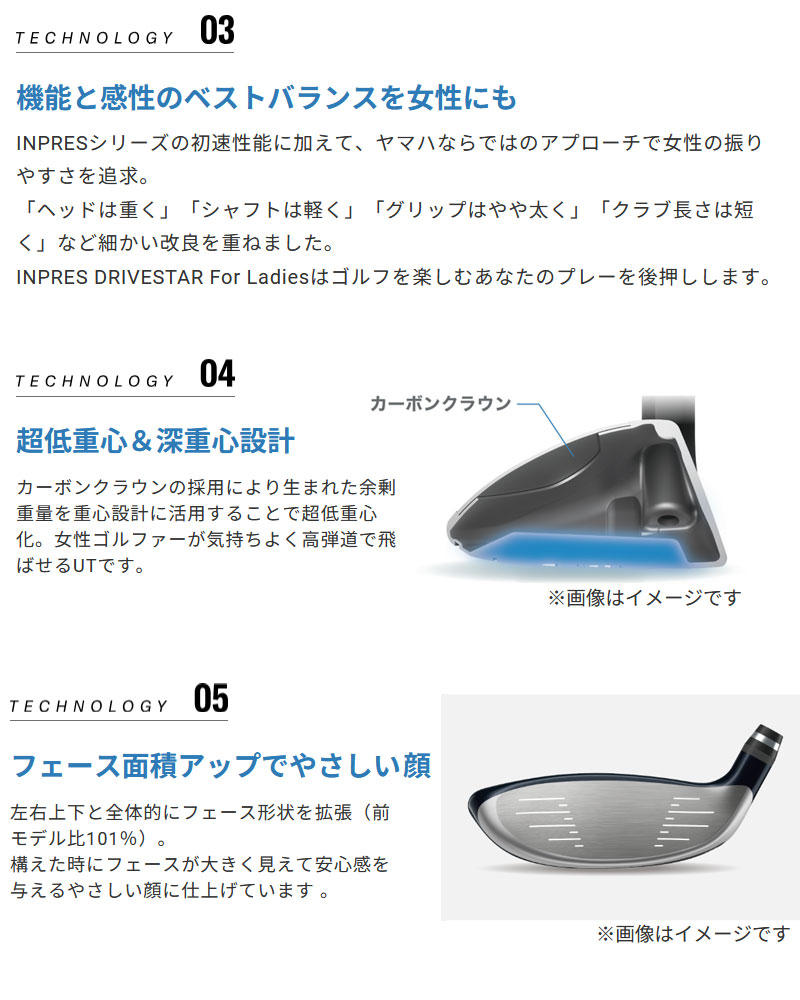 TECHNOLOGY 03

機能と感性のベストバランスを女性にも

INPRESシリーズの初速性能に加えて、ヤマハならではのアプローチで女性の振りやすさを追求。
「ヘッドは重く」「シャフトは軽く」「グリップはやや太く」「クラブ長さは短く」など細かい改良を重ねました。
INPRES DRIVESTAR For Ladiesはゴルフを楽しむあなたのプレーを後押しします。

TECHNOLOGY 04

超低重心＆深重心設計

カーボンクラウンの採用により生まれた余剰重量を重心設計に活用することで超低重心化。女性ゴルファーが気持ちよく高弾道で飛ばせるUTです。

カーボンクラウン

※画像はイメージです

TECHNOLOGY 05

フェース面積アップでやさしい顔

左右上下と全体的にフェース形状を拡張（前モデル比101%）。
構えた時にフェースが大きく見えて安心感を与えるやさしい顔に仕上げています。

※画像はイメージです